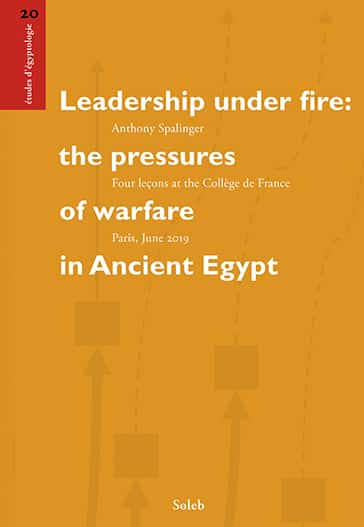 20
études d'égyptologie

Leadership under fire:
Anthony Spalinger
the pressures
Four leçons at the Collège de France
of warfare
Paris, June 2019
in Ancient Egypt

Soleb